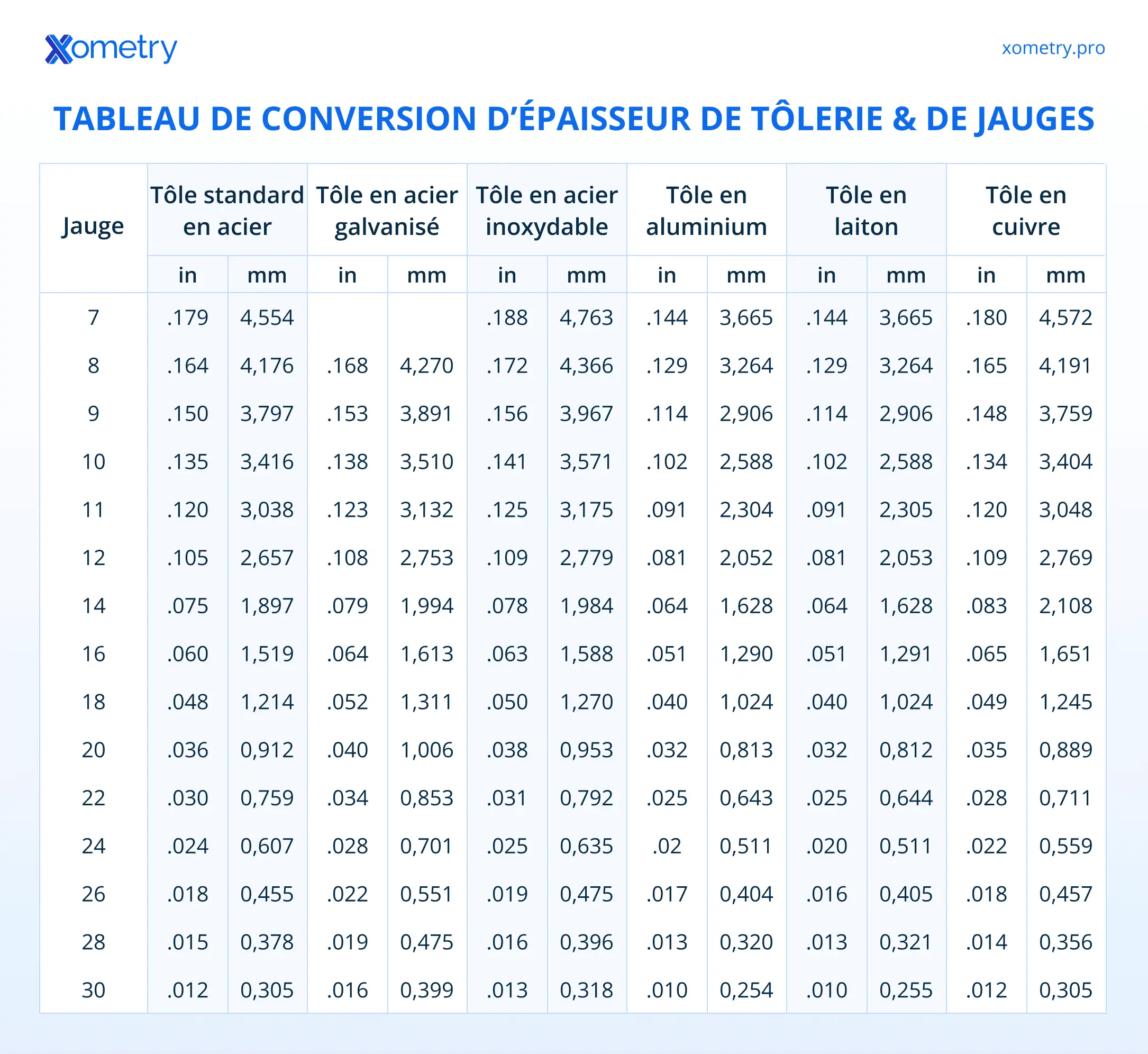 Xometry

xometry.pro

TABLEAU DE CONVERSION D'ÉPAISSEUR DE TÔLERIE & DE JAUGES

| Jauge | Tôle standard en acier in | Tôle standard en acier mm | Tôle en acier galvanisé in | Tôle en acier galvanisé mm | Tôle en acier inoxydable in | Tôle en acier inoxydable mm | Tôle en aluminium in | Tôle en aluminium mm | Tôle en laiton in | Tôle en laiton mm | Tôle en cuivre in | Tôle en cuivre mm |
|---|---|---|---|---|---|---|---|---|---|---|---|---|
| 7 | .179 | 4,554 | | | .188 | 4,763 | .144 | 3,665 | .144 | 3,665 | .180 | 4,572 |
| 8 | .164 | 4,176 | .168 | 4,270 | .172 | 4,366 | .129 | 3,264 | .129 | 3,264 | .165 | 4,191 |
| 9 | .150 | 3,797 | .153 | 3,891 | .156 | 3,967 | .114 | 2,906 | .114 | 2,906 | .148 | 3,759 |
| 10 | .135 | 3,416 | .138 | 3,510 | .141 | 3,571 | .102 | 2,588 | .102 | 2,588 | .134 | 3,404 |
| 11 | .120 | 3,038 | .123 | 3,132 | .125 | 3,175 | .091 | 2,304 | .091 | 2,305 | .120 | 3,048 |
| 12 | .105 | 2,657 | .108 | 2,753 | .109 | 2,779 | .081 | 2,052 | .081 | 2,053 | .109 | 2,769 |
| 14 | .075 | 1,897 | .079 | 1,994 | .078 | 1,984 | .064 | 1,628 | .064 | 1,628 | .083 | 2,108 |
| 16 | .060 | 1,519 | .064 | 1,613 | .063 | 1,588 | .051 | 1,290 | .051 | 1,291 | .065 | 1,651 |
| 18 | .048 | 1,214 | .052 | 1,311 | .050 | 1,270 | .040 | 1,024 | .040 | 1,024 | .049 | 1,245 |
| 20 | .036 | 0,912 | .040 | 1,006 | .038 | 0,953 | .032 | 0,813 | .032 | 0,812 | .035 | 0,889 |
| 22 | .030 | 0,759 | .034 | 0,853 | .031 | 0,792 | .025 | 0,643 | .025 | 0,644 | .028 | 0,711 |
| 24 | .024 | 0,607 | .028 | 0,701 | .025 | 0,635 | .02 | 0,511 | .020 | 0,511 | .022 | 0,559 |
| 26 | .018 | 0,455 | .022 | 0,551 | .019 | 0,475 | .017 | 0,404 | .016 | 0,405 | .018 | 0,457 |
| 28 | .015 | 0,378 | .019 | 0,475 | .016 | 0,396 | .013 | 0,320 | .013 | 0,321 | .014 | 0,356 |
| 30 | .012 | 0,305 | .016 | 0,399 | .013 | 0,318 | .010 | 0,254 | .010 | 0,255 | .012 | 0,305 |